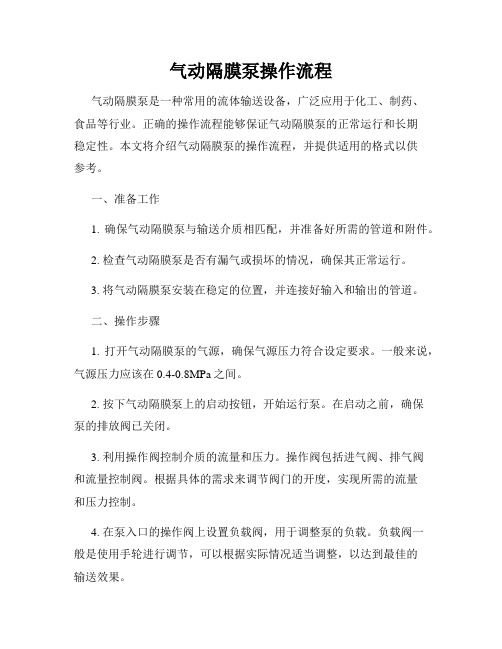 气动隔膜泵操作流程

气动隔膜泵是一种常用的流体输送设备，广泛应用于化工、制药、食品等行业。正确的操作流程能够保证气动隔膜泵的正常运行和长期稳定性。本文将介绍气动隔膜泵的操作流程，并提供适用的格式以供参考。

一、准备工作

1. 确保气动隔膜泵与输送介质相匹配，并准备好所需的管道和附件。

2. 检查气动隔膜泵是否有漏气或损坏的情况，确保其正常运行。

3. 将气动隔膜泵安装在稳定的位置，并连接好输入和输出的管道。

二、操作步骤

1. 打开气动隔膜泵的气源，确保气源压力符合设定要求。一般来说，气源压力应该在 0.4-0.8MPa 之间。

2. 按下气动隔膜泵上的启动按钮，开始运行泵。在启动之前，确保泵的排放阀已关闭。

3. 利用操作阀控制介质的流量和压力。操作阀包括进气阀、排气阀和流量控制阀。根据具体的需求来调节阀门的开度，实现所需的流量和压力控制。

4. 在泵入口的操作阀上设置负载阀，用于调整泵的负载。负载阀一般是使用手轮进行调节，可以根据实际情况适当调整，以达到最佳的输送效果。